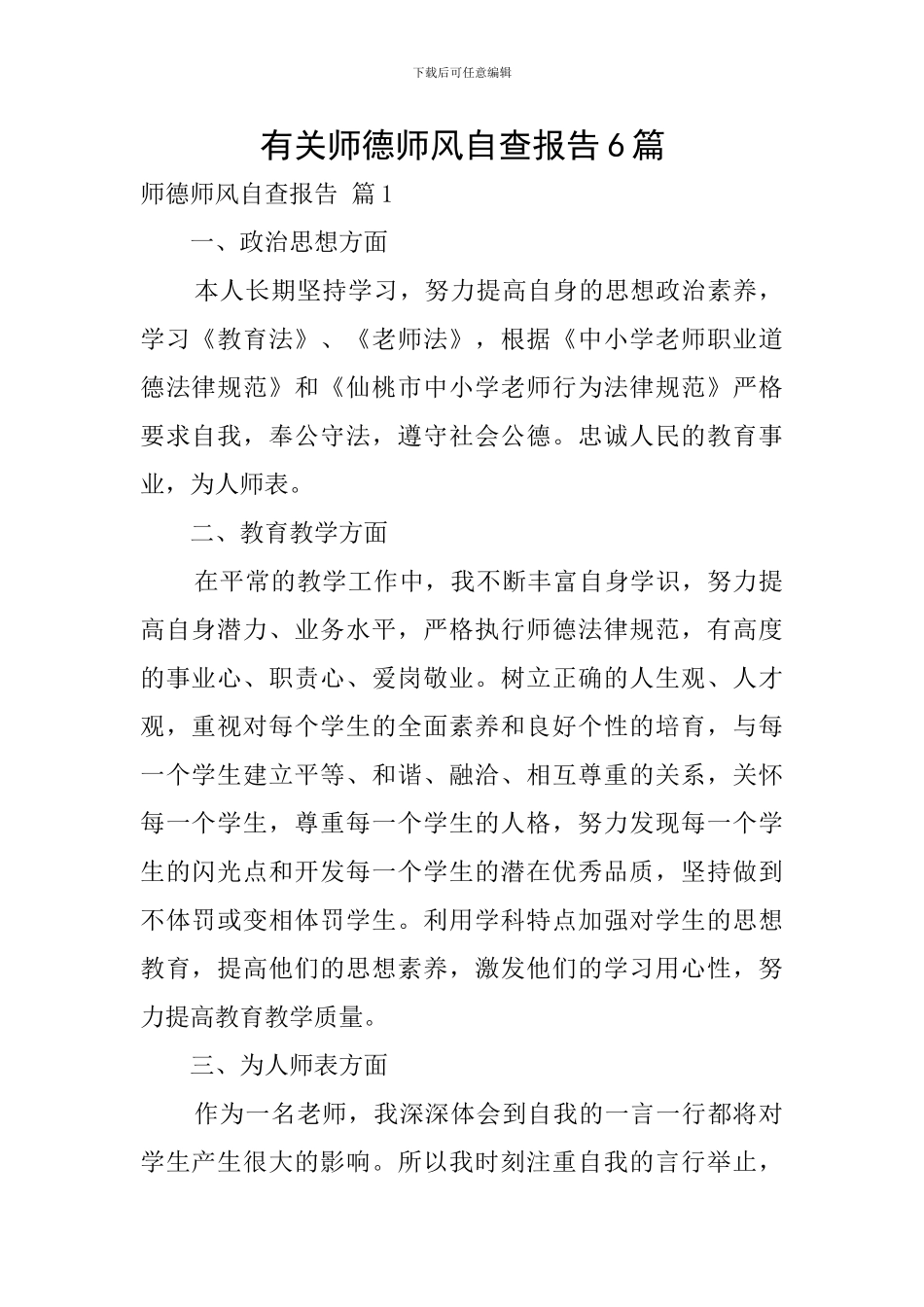 下载后可任意编辑

有关师德师风自查报告6篇

师德师风自查报告 篇1

一、政治思想方面

本人长期坚持学习，努力提高自身的思想政治素养，学习《教育法》、《老师法》，根据《中小学老师职业道德法律规范》和《仙桃市中小学老师行为法律规范》严格要求自我，奉公守法，遵守社会公德。忠诚人民的教育事业，为人师表。

二、教育教学方面

在平常的教学工作中，我不断丰富自身学识，努力提高自身潜力、业务水平，严格执行师德法律规范，有高度的事业心、职责心、爱岗敬业。树立正确的人生观、人才观，重视对每个学生的全面素养和良好个性的培育，与每一个学生建立平等、和谐、融洽、相互尊重的关系，关怀每一个学生，尊重每一个学生的人格，努力发现每一个学生的闪光点和开发每一个学生的潜在优秀品质，坚持做到不体罚或变相体罚学生。利用学科特点加强对学生的思想教育，提高他们的思想素养，激发他们的学习用心性，努力提高教育教学质量。

三、为人师表方面

作为一名老师，我深深体会到自我的一言一行都将对学生产生很大的影响。所以我时刻注重自我的言行举止，